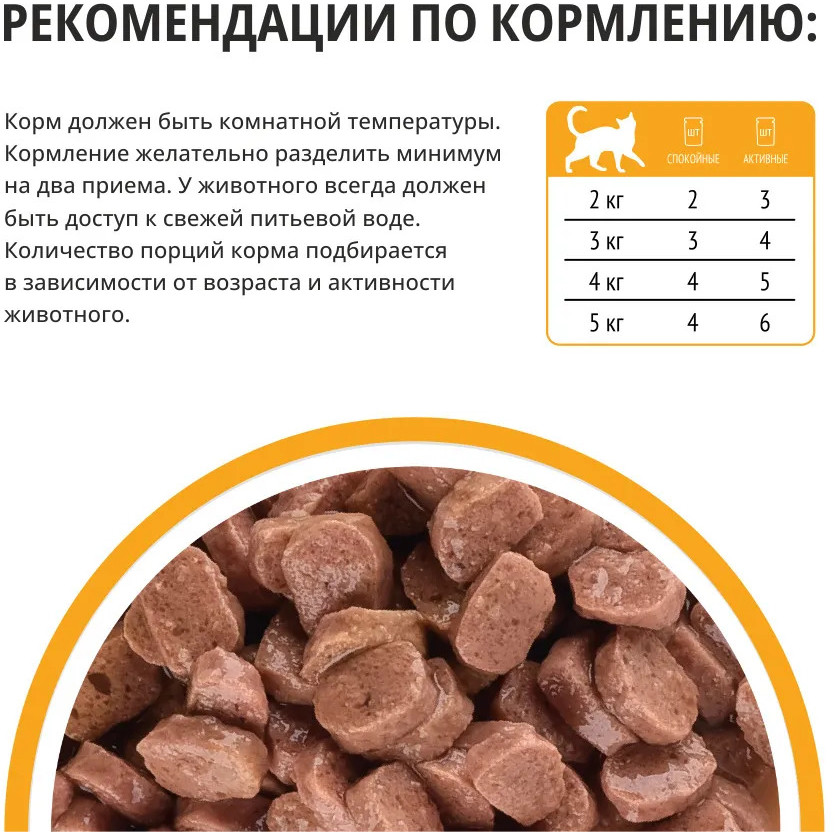 РЕКОМЕНДАЦИИ ПО КОРМЛЕНИЮ:

Корм должен быть комнатной температуры. Кормление желательно разделить минимум на два приема. У животного всегда должен быть доступ к свежей питьевой воде. Количество порций корма подбирается в зависимости от возраста и активности животного.

|  | ШТ СПОКОЙНЫЕ | ШТ АКТИВНЫЕ |
|---|---|---|
| 2 кг | 2 | 3 |
| 3 кг | 3 | 4 |
| 4 кг | 4 | 5 |
| 5 кг | 4 | 6 |